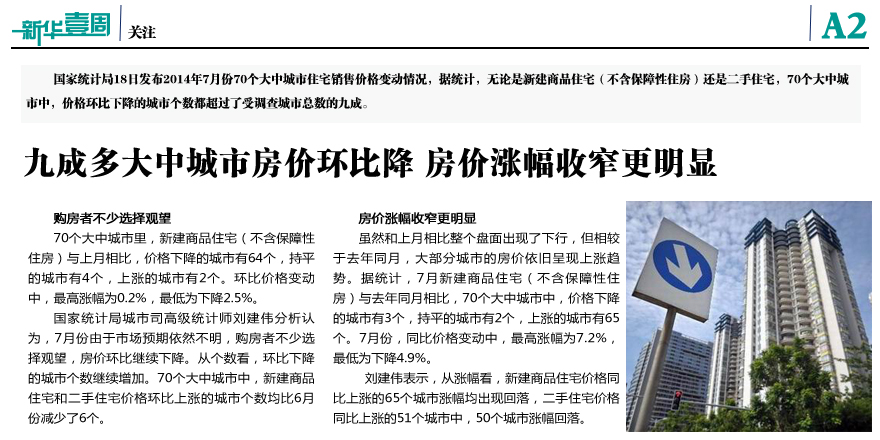 新华壹周 关注 A2

国家统计局18日发布2014年7月份70个大中城市住宅销售价格变动情况，据统计，无论是新建商品住宅（不含保障性住房）还是二手住宅，70个大中城市中，价格环比下降的城市个数都超过了受调查城市总数的九成。

九成多大中城市房价环比降 房价涨幅收窄更明显

购房者不少选择观望

70个大中城市里，新建商品住宅（不含保障性住房）与上月相比，价格下降的城市有64个，持平的城市有4个，上涨的城市有2个。环比价格变动中，最高涨幅为0.2%，最低为下降2.5%。

国家统计局城市司高级统计师刘建伟分析认为，7月份由于市场预期依然不明，购房者不少选择观望，房价环比继续下降。从个数看，环比下降的城市个数继续增加。70个大中城市中，新建商品住宅和二手住宅价格环比上涨的城市个数均比6月份减少了6个。

房价涨幅收窄更明显

虽然和上月相比整个盘面出现了下行，但相较于去年同月，大部分城市的房价依旧呈现上涨趋势。据统计，7月新建商品住宅（不含保障性住房）与去年同月相比，70个大中城市中，价格下降的城市有3个，持平的城市有2个，上涨的城市有65个。7月份，同比价格变动中，最高涨幅为7.2%，最低为下降4.9%。

刘建伟表示，从涨幅看，新建商品住宅价格同比上涨的65个城市涨幅均出现回落，二手住宅价格同比上涨的51个城市中，50个城市涨幅回落。